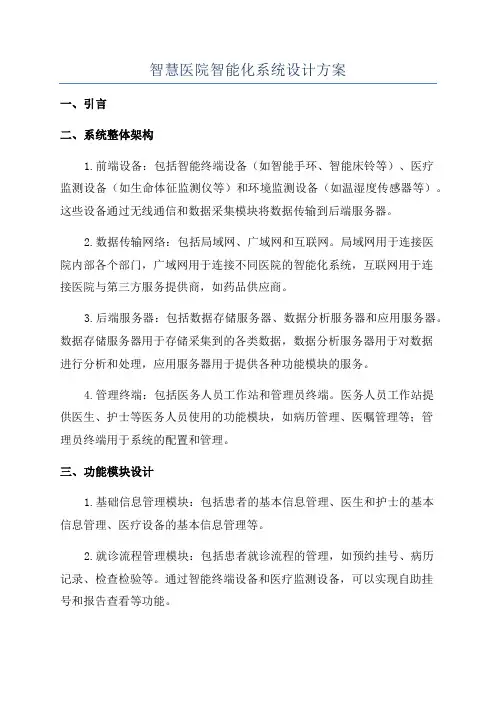 智慧医院智能化系统设计方案

一、引言

二、系统整体架构

1.前端设备：包括智能终端设备（如智能手环、智能床铃等）、医疗监测设备（如生命体征监测仪等）和环境监测设备（如温湿度传感器等）。这些设备通过无线通信和数据采集模块将数据传输到后端服务器。

2.数据传输网络：包括局域网、广域网和互联网。局域网用于连接医院内部各个部门，广域网用于连接不同医院的智能化系统，互联网用于连接医院与第三方服务提供商，如药品供应商。

3.后端服务器：包括数据存储服务器、数据分析服务器和应用服务器。数据存储服务器用于存储采集到的各类数据，数据分析服务器用于对数据进行分析和处理，应用服务器用于提供各种功能模块的服务。

4.管理终端：包括医务人员工作站和管理员终端。医务人员工作站提供医生、护士等医务人员使用的功能模块，如病历管理、医嘱管理等；管理员终端用于系统的配置和管理。

三、功能模块设计

1.基础信息管理模块：包括患者的基本信息管理、医生和护士的基本信息管理、医疗设备的基本信息管理等。

2.就诊流程管理模块：包括患者就诊流程的管理，如预约挂号、病历记录、检查检验等。通过智能终端设备和医疗监测设备，可以实现自助挂号和报告查看等功能。